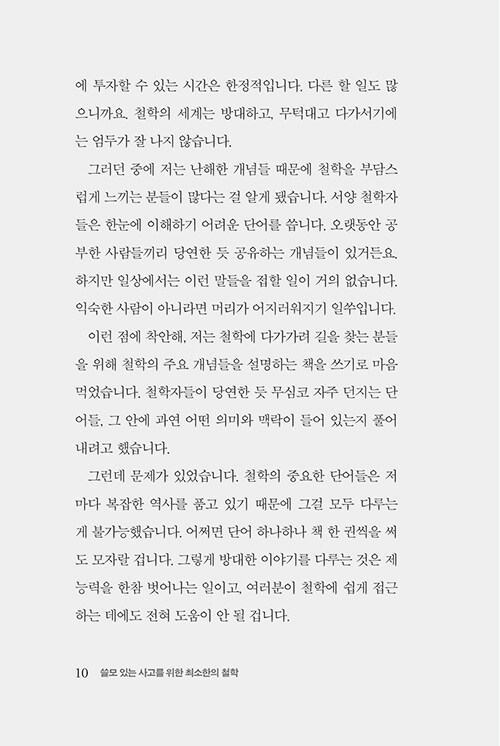 에 투자할 수 있는 시간은 한정적입니다. 다른 할 일도 많으니까요. 철학의 세계는 방대하고, 무턱대고 다가서기에는 엄두가 잘 나지 않습니다.

그러던 중에 저는 난해한 개념들 때문에 철학을 부담스럽게 느끼는 분들이 많다는 걸 알게 됐습니다. 서양 철학자들은 한눈에 이해하기 어려운 단어를 씁니다. 오랫동안 공부한 사람들끼리 당연한 듯 공유하는 개념들이 있거든요. 하지만 일상에서는 이런 말들을 접할 일이 거의 없습니다. 익숙한 사람이 아니라면 머리가 어지러워지기 일쑤입니다.

이런 점에 착안해, 저는 철학에 다가가려 길을 찾는 분들을 위해 철학의 주요 개념들을 설명하는 책을 쓰기로 마음먹었습니다. 철학자들이 당연한 듯 무심코 자주 던지는 단어들, 그 안에 과연 어떤 의미와 맥락이 들어 있는지 풀어내려고 했습니다.

그런데 문제가 있었습니다. 철학의 중요한 단어들은 저마다 복잡한 역사를 품고 있기 때문에 그걸 모두 다루는 게 불가능했습니다. 어쩌면 단어 하나하나 책 한 권씩을 써도 모자랄 겁니다. 그렇게 방대한 이야기를 다루는 것은 제 능력을 한참 벗어나는 일이고, 여러분이 철학에 쉽게 접근하는 데에도 전혀 도움이 안 될 겁니다.

10 쓸모 있는 사고를 위한 최소한의 철학